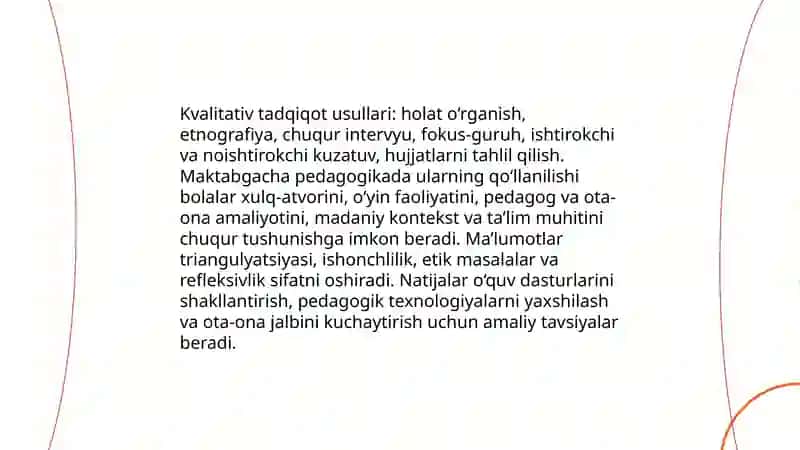 Kvalitativ tadqiqot usullari: holat o‘rganish, etnografiya, chuqur intervyu, fokus-guruh, ishtirokchi va noishtirokchi kuzatuv, hujjatlarni tahlil qilish. Maktabgacha pedagogikada ularning qo‘llanilishi bolalar xulq-atvorini, o‘yin faoliyatini, pedagog va ota-ona amaliyotini, madaniy kontekst va ta’lim muhitini chuqur tushunishga imkon beradi. Ma’lumotlar triangulyatsiyasi, ishonchlilik, etik masalalar va refleksivlik sifatni oshiradi. Natijalar o‘quv dasturlarini shakllantirish, pedagogik texnologiyalarni yaxshilash va ota-ona jalbini kuchaytirish uchun amaliy tavsiyalar beradi.